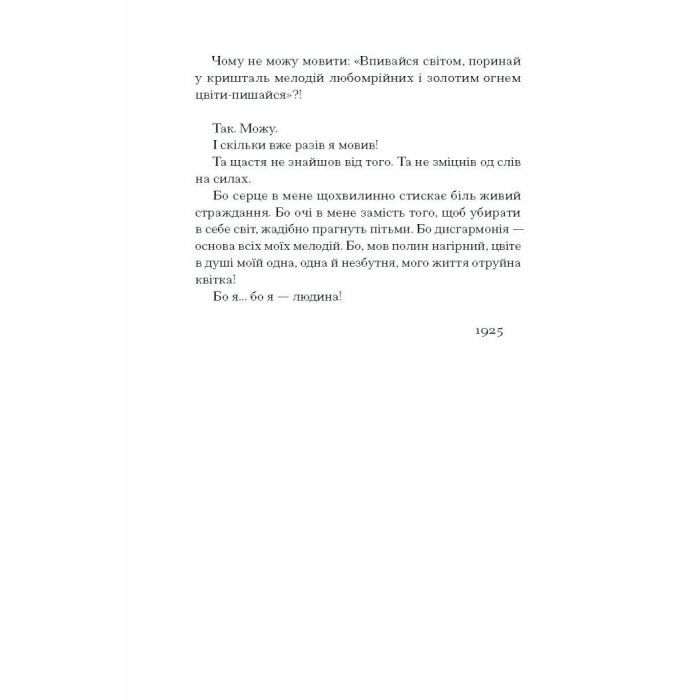 Чому не можу мовити: «Впивайся світом, поринай у кришталь мелодій любомрійних і золотим огнем цвіти-пишайся»?!

Так. Можу.
І скільки вже разів я мовив!
Та щастя не знайшов від того. Та не зміцнів од слів на силах.
Бо серце в мене щохвилинно стискає біль живий страждання. Бо очі в мене замість того, щоб убирати в себе світ, жадібно прагнуть пітьми. Бо дисгармонія — основа всіх моїх мелодій. Бо, мов полин нагірний, цвіте в душі моїй одна, одна й незбутня, мого життя отруйна квітка!
Бо я... бо я — людина!

1925